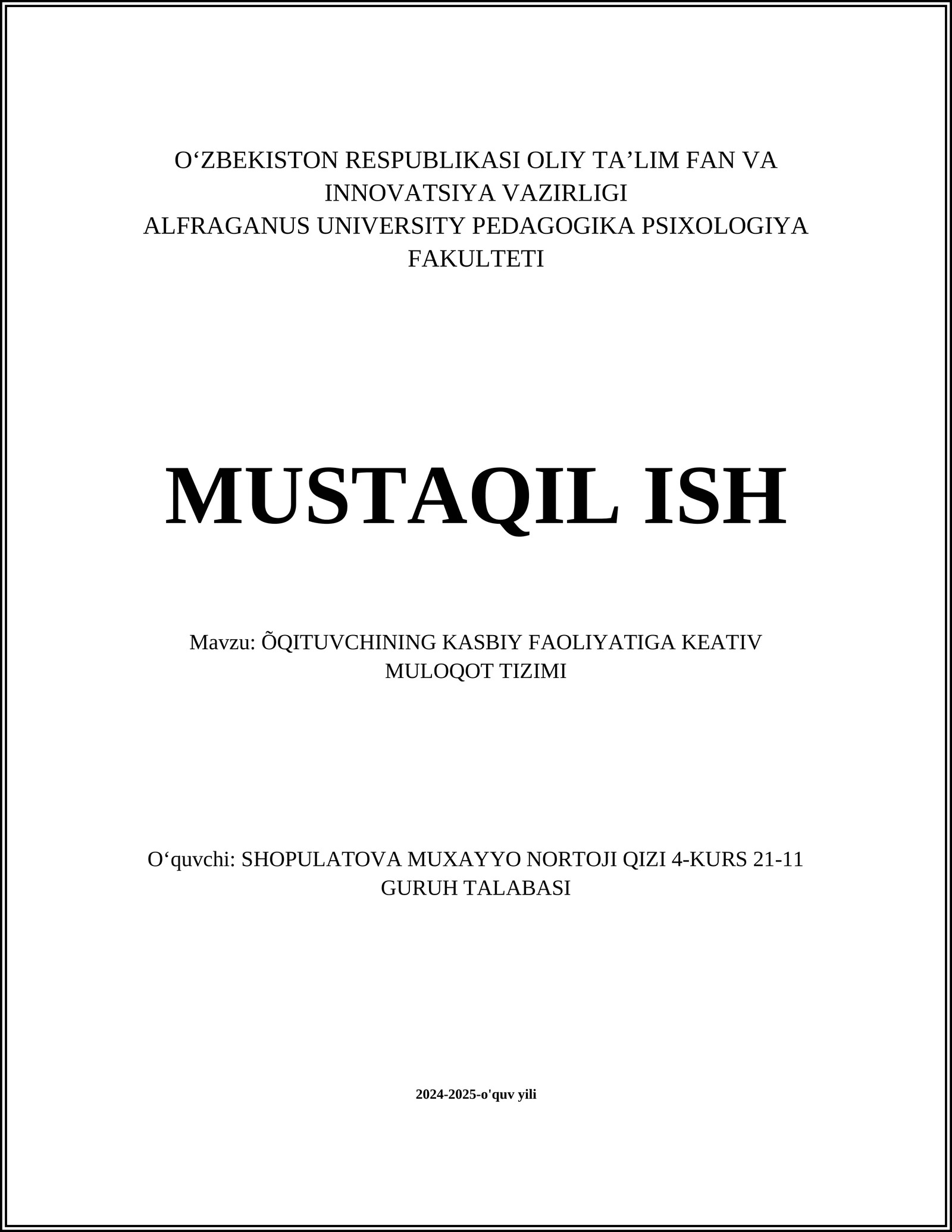 O‘ZBEKISTON RESPUBLIKASI OLIY TA’LIM FAN VA INNOVATSIYA VAZIRLIGI
ALFRAGANUS UNIVERSITY PEDAGOGIKA PSIXOLOGIYA FAKULTETI

MUSTAQIL ISH

Mavzu: ÕQITUVCHINING KASBIY FAOLIYATIGA KEATIV MULOQOT TIZIMI

O‘quvchi: SHOPULATOVA MUXAYYO NORTOJI QIZI 4-KURS 21-11 GURUH TALABASI

2024-2025-o'quv yili